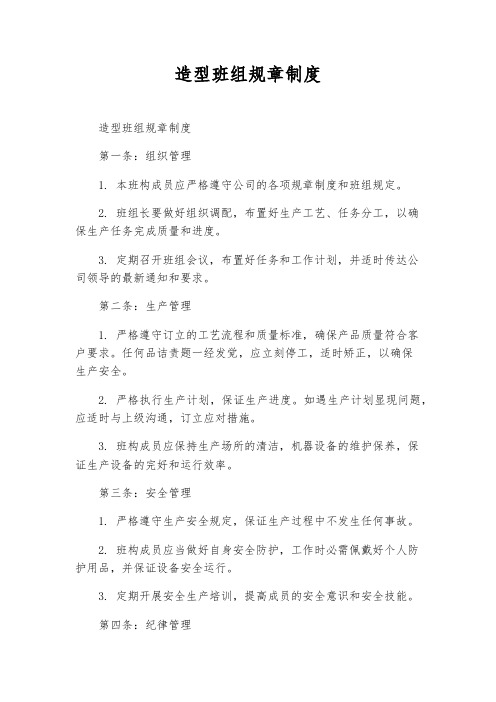 造型班组规章制度

造型班组规章制度

第一条：组织管理

1. 本班构成员应严格遵守公司的各项规章制度和班组规定。

2. 班组长要做好组织调配，布置好生产工艺、任务分工，以确保生产任务完成质量和进度。

3. 定期召开班组会议，布置好任务和工作计划，并适时传达公司领导的最新通知和要求。

第二条：生产管理

1. 严格遵守订立的工艺流程和质量标准，确保产品质量符合客户要求。任何品诘责题一经发觉，应立刻停工，适时矫正，以确保生产安全。

2. 严格执行生产计划，保证生产进度。如遇生产计划显现问题，应适时与上级沟通，订立应对措施。

3. 班构成员应保持生产场所的清洁，机器设备的维护保养，保证生产设备的完好和运行效率。

第三条：安全管理

1. 严格遵守生产安全规定，保证生产过程中不发生任何事故。

2. 班构成员应当做好自身安全防护，工作时必需佩戴好个人防护用品，并保证设备安全运行。

3. 定期开展安全生产培训，提高成员的安全意识和安全技能。

第四条：纪律管理